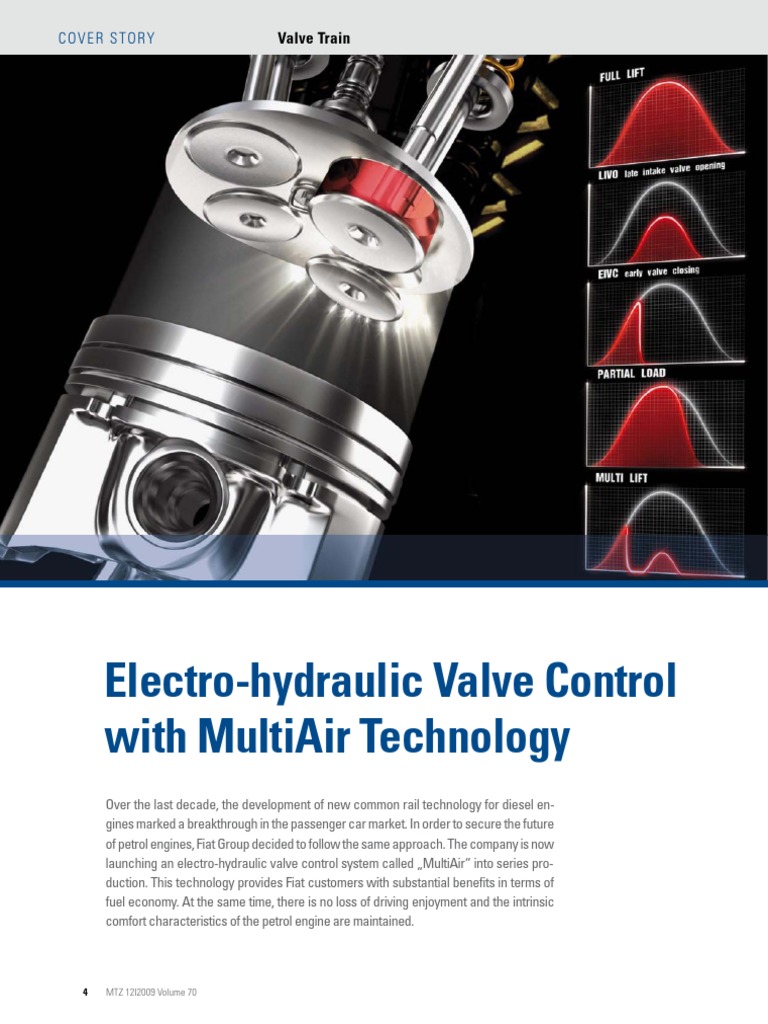 COVER STORY Valve Train

FULL LIFT

LIVO late intake valve opening

EIVC early valve closing

PARTIAL LOAD

MULTI LIFT

Electro-hydraulic Valve Control with MultiAir Technology

Over the last decade, the development of new common rail technology for diesel engines marked a breakthrough in the passenger car market. In order to secure the future of petrol engines, Fiat Group decided to follow the same approach. The company is now launching an electro-hydraulic valve control system called „MultiAir" into series production. This technology provides Fiat customers with substantial benefits in terms of fuel economy. At the same time, there is no loss of driving enjoyment and the intrinsic comfort characteristics of the petrol engine are maintained.

4 MTZ 12I2009 Volume 70